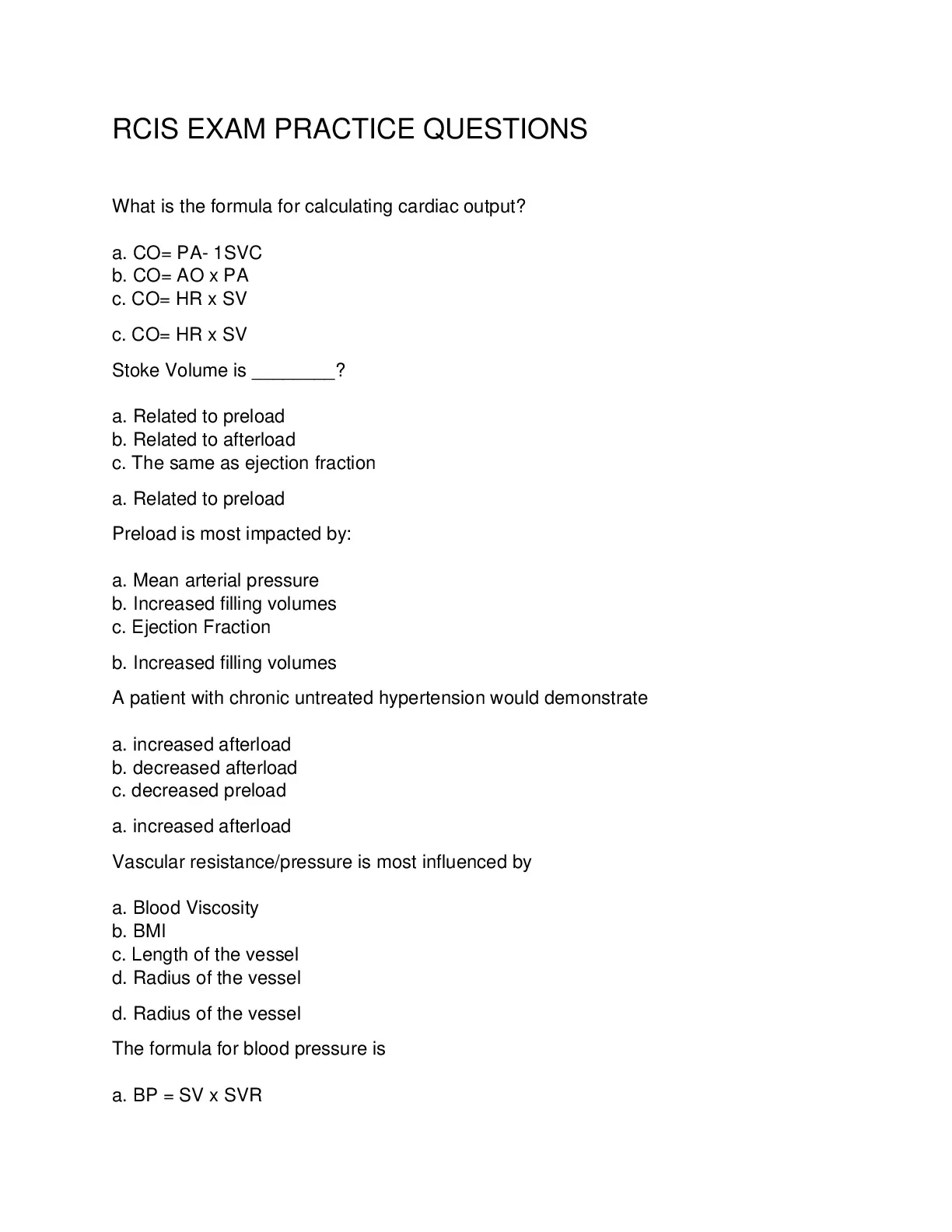 RCIS EXAM PRACTICE QUESTIONS

What is the formula for calculating cardiac output?

a. CO= PA- 1SVC
b. CO= AO x PA
c. CO= HR x SV

c. CO= HR x SV

Stoke Volume is ________?

a. Related to preload
b. Related to afterload
c. The same as ejection fraction

a. Related to preload

Preload is most impacted by:

a. Mean arterial pressure
b. Increased filling volumes
c. Ejection Fraction

b. Increased filling volumes

A patient with chronic untreated hypertension would demonstrate

a. increased afterload
b. decreased afterload
c. decreased preload

a. increased afterload

Vascular resistance/pressure is most influenced by

a. Blood Viscosity
b. BMI
c. Length of the vessel
d. Radius of the vessel

d. Radius of the vessel

The formula for blood pressure is

a. BP = SV x SVR